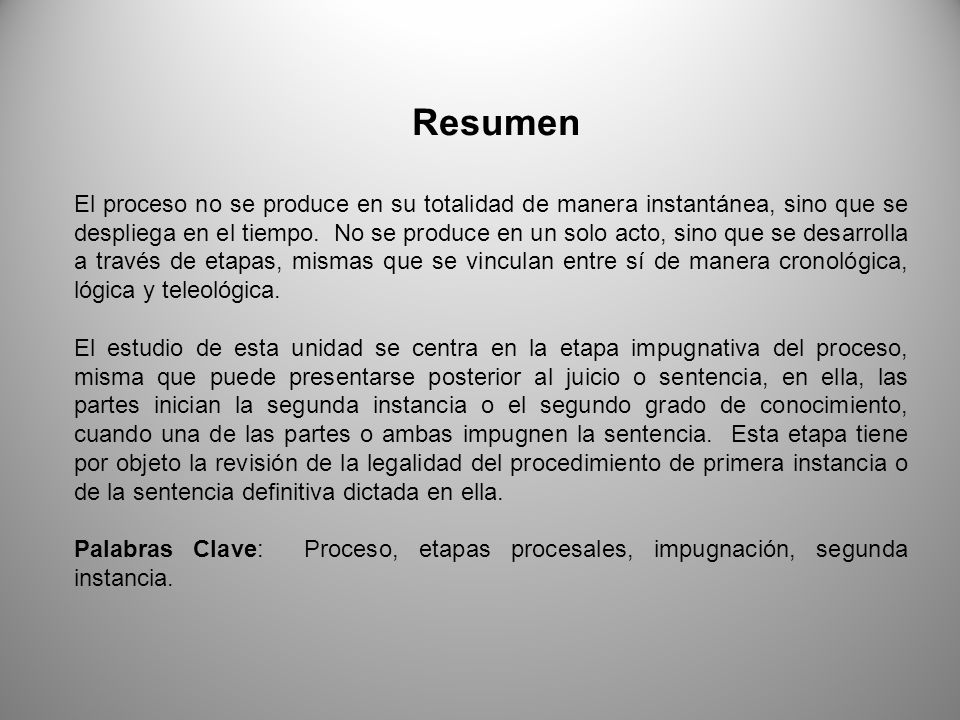 Resumen

El proceso no se produce en su totalidad de manera instantánea, sino que se despliega en el tiempo. No se produce en un solo acto, sino que se desarrolla a través de etapas, mismas que se vinculan entre sí de manera cronológica, lógica y teleológica.

El estudio de esta unidad se centra en la etapa impugnativa del proceso, misma que puede presentarse posterior al juicio o sentencia, en ella, las partes inician la segunda instancia o el segundo grado de conocimiento, cuando una de las partes o ambas impugnen la sentencia. Esta etapa tiene por objeto la revisión de la legalidad del procedimiento de primera instancia o de la sentencia definitiva dictada en ella.

Palabras Clave: Proceso, etapas procesales, impugnación, segunda instancia.